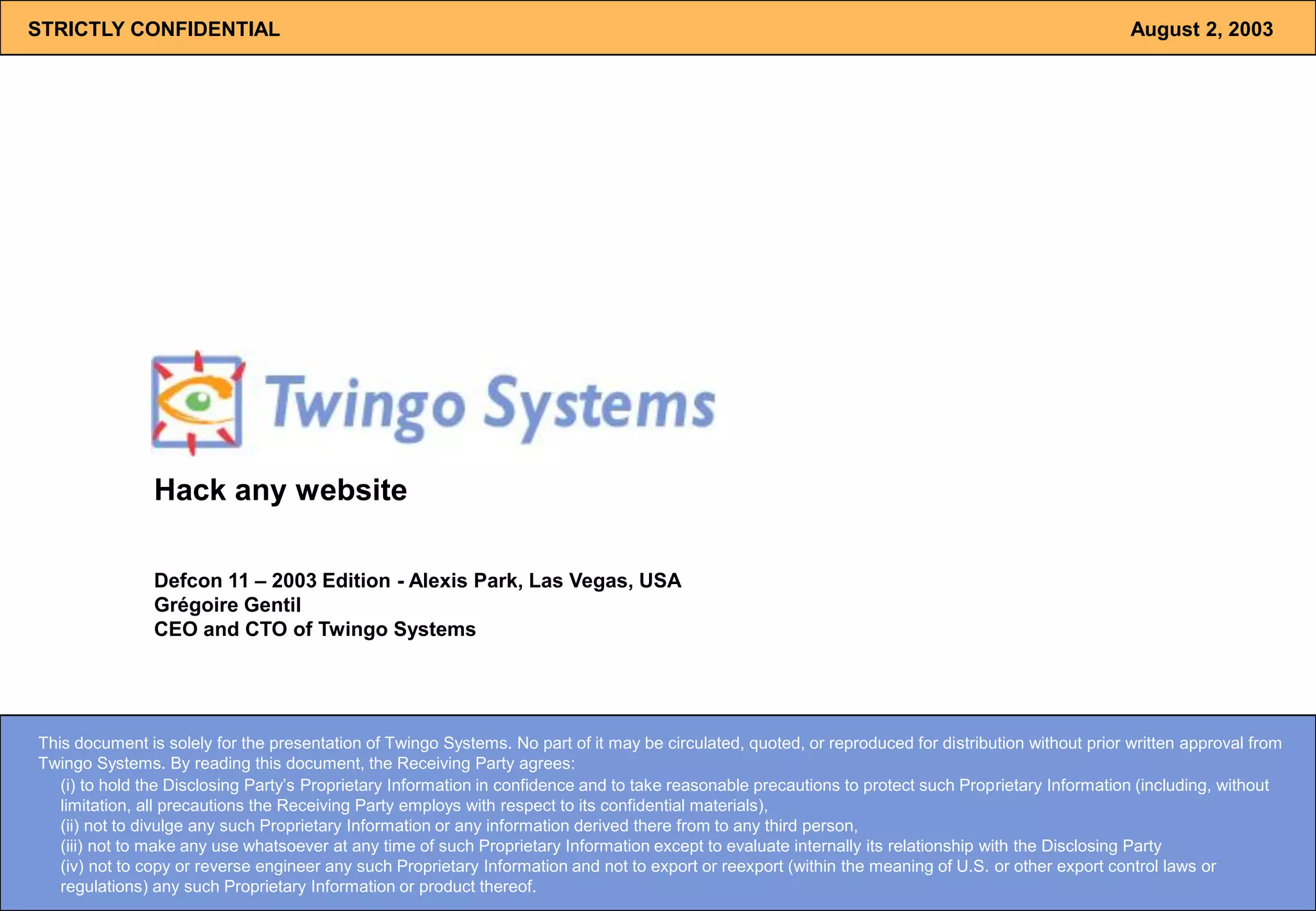 STRICTLY CONFIDENTIAL

August 2, 2003

Twingo Systems

Hack any website

Defcon 11 – 2003 Edition - Alexis Park, Las Vegas, USA
Grégoire Gentil
CEO and CTO of Twingo Systems

This document is solely for the presentation of Twingo Systems. No part of it may be circulated, quoted, or reproduced for distribution without prior written approval from Twingo Systems. By reading this document, the Receiving Party agrees:

(i) to hold the Disclosing Party's Proprietary Information in confidence and to take reasonable precautions to protect such Proprietary Information (including, without limitation, all precautions the Receiving Party employs with respect to its confidential materials),
(ii) not to divulge any such Proprietary Information or any information derived there from to any third person,
(iii) not to make any use whatsoever at any time of such Proprietary Information except to evaluate internally its relationship with the Disclosing Party
(iv) not to copy or reverse engineer any such Proprietary Information and not to export or reexport (within the meaning of U.S. or other export control laws or regulations) any such Proprietary Information or product thereof.